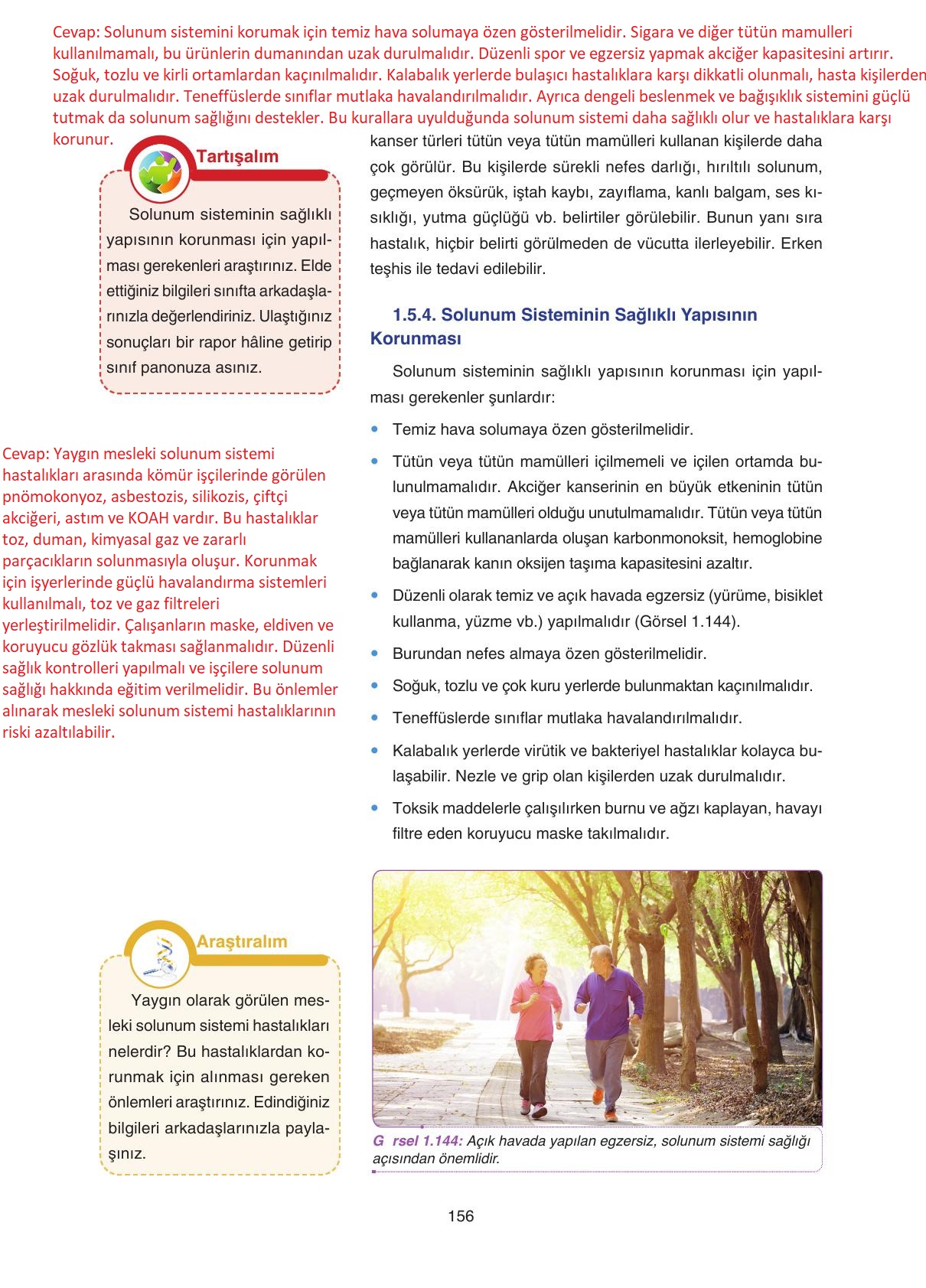 Cevap: Solunum sistemini korumak için temiz hava solumaya özen gösterilmelidir. Sigara ve diğer tütün mamulleri kullanılmamalı, bu ürünlerin dumanından uzak durulmalıdır. Düzenli spor ve egzersiz yapmak akciğer kapasitesini artırır. Soğuk, tozlu ve kirli ortamlardan kaçınılmalıdır. Kalabalık yerlerde bulaşıcı hastalıklara karşı dikkatli olunmalı, hasta kişilerden uzak durulmalıdır. Teneffüslerde sınıflar mutlaka havalandırılmalıdır. Ayrıca dengeli beslenmek ve bağışıklık sistemini güçlü tutmak da solunum sağlığını destekler. Bu kurallara uyulduğunda solunum sistemi daha sağlıklı olur ve hastalıklara karşı korunur.

Tartışalım

Solunum sisteminin sağlıklı yapısının korunması için yapılması gerekenleri araştırınız. Elde ettiğiniz bilgileri sınıfta arkadaşlarınızla değerlendiriniz. Ulaştığınız sonuçları bir rapor hâline getirip sınıf panonuza asınız.

Cevap: Yaygın mesleki solunum sistemi hastalıkları arasında kömür işçilerinde görülen pnömokonyoz, asbestozis, silikozis, çiftçi akciğeri, astım ve KOAH vardır. Bu hastalıklar toz, duman, kimyasal gaz ve zararlı parçacıkların solunmasıyla oluşur. Korunmak için işyerlerinde güçlü havalandırma sistemleri kullanılmalı, toz ve gaz filtreleri yerleştirilmelidir. Çalışanların maske, eldiven ve koruyucu gözlük takması sağlanmalıdır. Düzenli sağlık kontrolleri yapılmalı ve işçilere solunum sağlığı hakkında eğitim verilmelidir. Bu önlemler alınarak mesleki solunum sistemi hastalıklarının riski azaltılabilir.

Araştıralım

Yaygın olarak görülen mesleki solunum sistemi hastalıkları nelerdir? Bu hastalıklardan korunmak için alınması gereken önlemleri araştırınız. Edindiğiniz bilgileri arkadaşlarınızla paylaşınız.

kanser türleri tütün veya tütün mamülleri kullanan kişilerde daha çok görülür. Bu kişilerde sürekli nefes darlığı, hırıltılı solunum, geçmeyen öksürük, iştah kaybı, zayıflama, kanlı balgam, ses kısıklığı, yutma güçlüğü vb. belirtiler görülebilir. Bunun yanı sıra hastalık, hiçbir belirti görülmeden de vücutta ilerleyebilir. Erken teşhis ile tedavi edilebilir.

1.5.4. Solunum Sisteminin Sağlıklı Yapısının Korunması

Solunum sisteminin sağlıklı yapısının korunması için yapılması gerekenler şunlardır:

• Temiz hava solumaya özen gösterilmelidir.
• Tütün veya tütün mamülleri içilmemeli ve içilen ortamda bulunulmamalıdır. Akciğer kanserinin en büyük etkeninin tütün veya tütün mamülleri olduğu unutulmamalıdır. Tütün veya tütün mamülleri kullananlarda oluşan karbonmonoksit, hemoglobine bağlanarak kanın oksijen taşıma kapasitesini azaltır.
• Düzenli olarak temiz ve açık havada egzersiz (yürüme, bisiklet kullanma, yüzme vb.) yapılmalıdır (Görsel 1.144).
• Burundan nefes almaya özen gösterilmelidir.
• Soğuk, tozlu ve çok kuru yerlerde bulunmaktan kaçınılmalıdır.
• Teneffüslerde sınıflar mutlaka havalandırılmalıdır.
• Kalabalık yerlerde virütik ve bakteriyel hastalıklar kolayca bulaşabilir. Nezle ve grip olan kişilerden uzak durulmalıdır.
• Toksik maddelerle çalışılırken burnu ve ağzı kaplayan, havayı filtre eden koruyucu maske takılmalıdır.

G rsel 1.144: Açık havada yapılan egzersiz, solunum sistemi sağlığı açısından önemlidir.

156